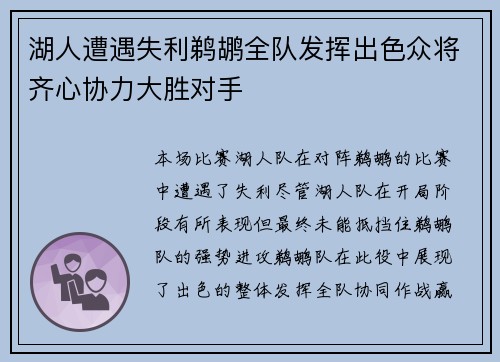 湖人遭遇失利鹈鹕全队发挥出色众将齐心协力大胜对手

本场比赛湖人队在对阵鹈鹕的比赛中遭遇了失利尽管湖人队在开局阶段有所表现但最终未能抵挡住鹈鹕队的强势进攻鹈鹕队在此役中展现了出色的整体发挥全队协同作战赢